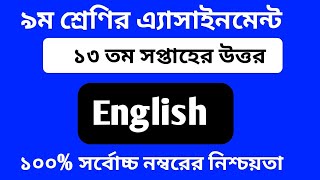 ৯ম শ্রেণির এ্যাসাইনমেন্ট

১৩ তম সপ্তাহের উত্তর

English

১০০% সর্বোচ্চ নম্বরের নিশ্চয়তা